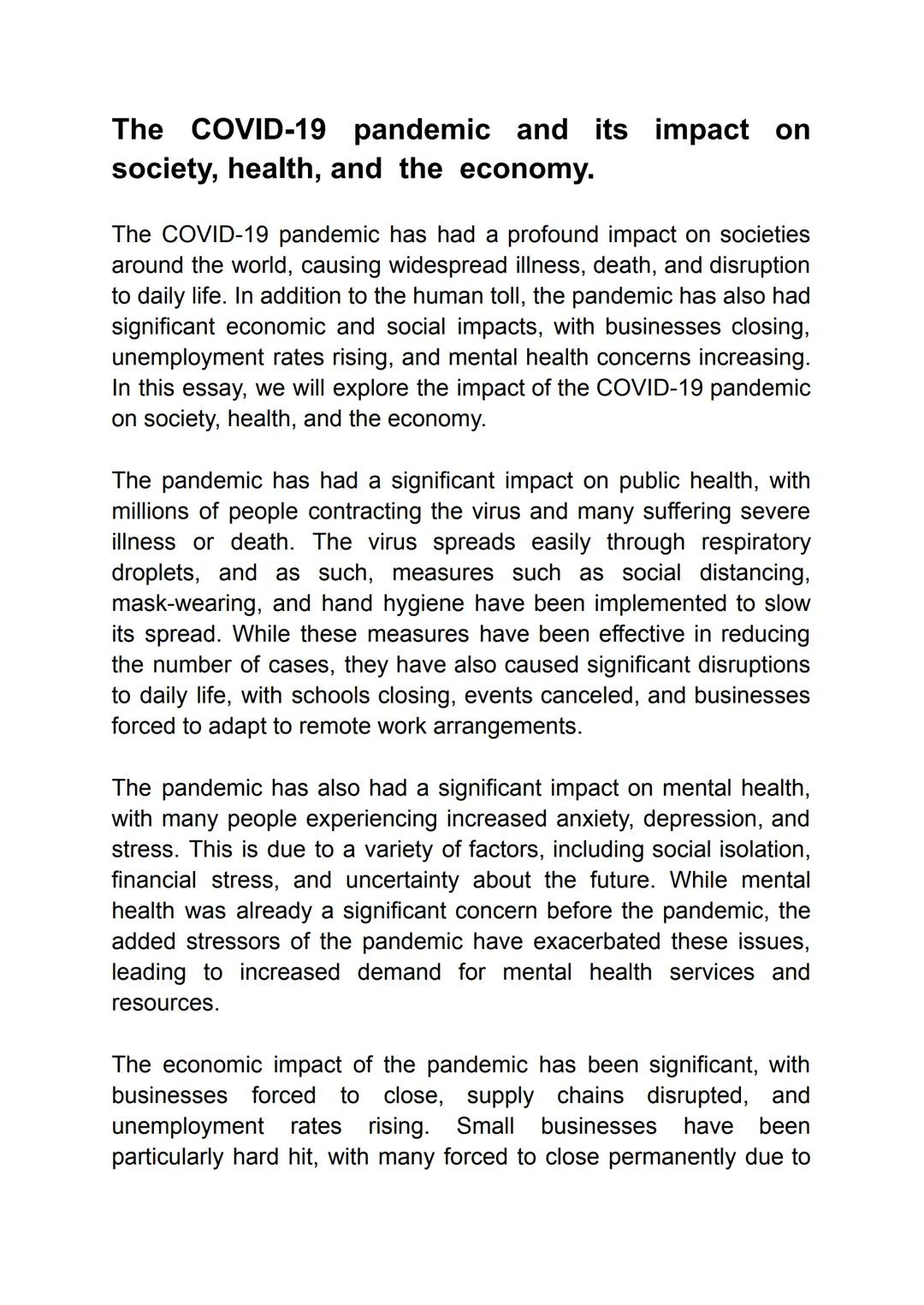 The COVID-19 pandemic and its impact on society, health, and the economy.

The COVID-19 pandemic has had a profound impact on societies around the world, causing widespread illness, death, and disruption to daily life. In addition to the human toll, the pandemic has also had significant economic and social impacts, with businesses closing, unemployment rates rising, and mental health concerns increasing. In this essay, we will explore the impact of the COVID-19 pandemic on society, health, and the economy.

The pandemic has had a significant impact on public health, with millions of people contracting the virus and many suffering severe illness or death. The virus spreads easily through respiratory droplets, and as such, measures such as social distancing, mask-wearing, and hand hygiene have been implemented to slow its spread. While these measures have been effective in reducing the number of cases, they have also caused significant disruptions to daily life, with schools closing, events canceled, and businesses forced to adapt to remote work arrangements.

The pandemic has also had a significant impact on mental health, with many people experiencing increased anxiety, depression, and stress. This is due to a variety of factors, including social isolation, financial stress, and uncertainty about the future. While mental health was already a significant concern before the pandemic, the added stressors of the pandemic have exacerbated these issues, leading to increased demand for mental health services and resources.

The economic impact of the pandemic has been significant, with businesses forced to close, supply chains disrupted, and unemployment rates rising. Small businesses have been particularly hard hit, with many forced to close permanently due to